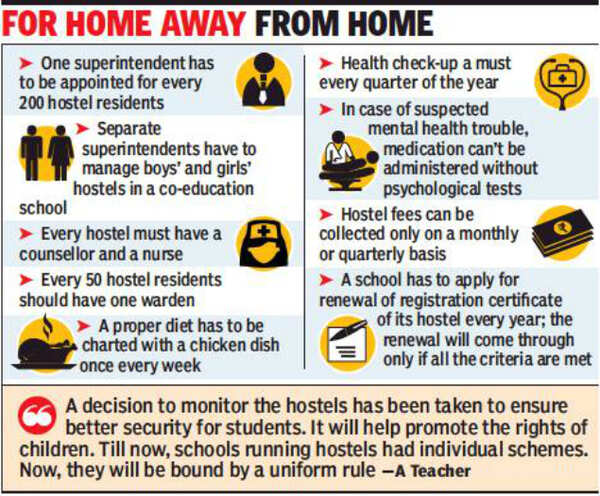 FOR HOME AWAY FROM HOME

➤ One superintendent has to be appointed for every 200 hostel residents

➤ Separate superintendents have to manage boys' and girls' hostels in a co-education school

➤ Every hostel must have a counsellor and a nurse

➤ Every 50 hostel residents should have one warden

➤ A proper diet has to be charted with a chicken dish once every week

➤ Health check-up a must every quarter of the year

➤ In case of suspected mental health trouble, medication can't be administered without psychological tests

➤ Hostel fees can be collected only on a monthly or quarterly basis

➤ A school has to apply for renewal of registration certificate of its hostel every year; the renewal will come through only if all the criteria are met

A decision to monitor the hostels has been taken to ensure better security for students. It will help promote the rights of children. Till now, schools running hostels had individual schemes. Now, they will be bound by a uniform rule —A Teacher